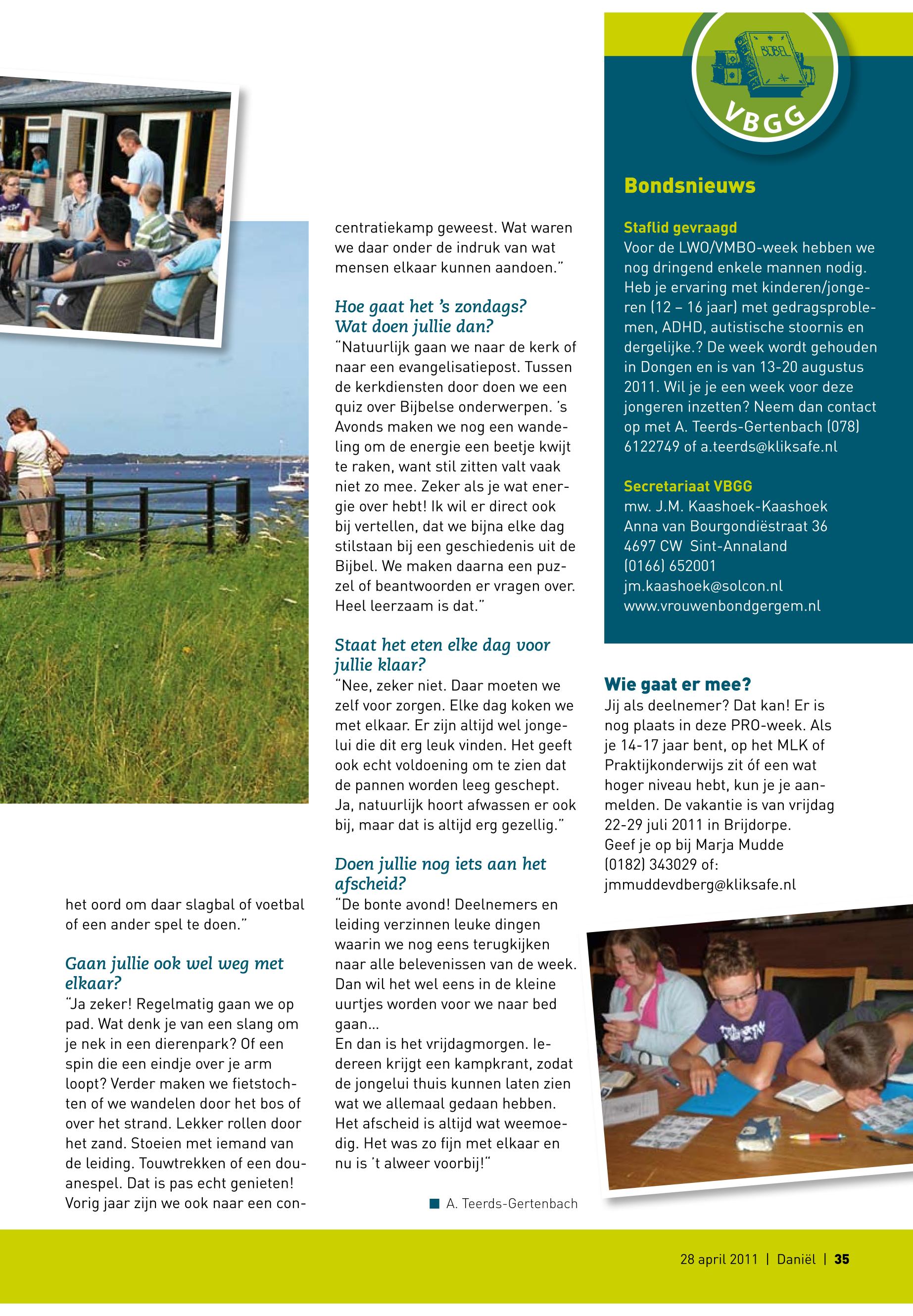 het oord om daar slagbal of voetbal of een ander spel te doen."

Gaan jullie ook wel weg met elkaar?
"Ja zeker! Regelmatig gaan we op pad. Wat denk je van een slang om je nek in een dierenpark? Of een spin die een eindje over je arm loopt? Verder maken we fietstochten of we wandelen door het bos of over het strand. Lekker rollen door het zand. Stoeien met iemand van de leiding. Touwtrekken of een douanespel. Dat is pas echt genieten! Vorig jaar zijn we ook naar een concentratiekamp geweest. Wat waren we daar onder de indruk van wat mensen elkaar kunnen aandoen."

Hoe gaat het 's zondags? Wat doen jullie dan?
"Natuurlijk gaan we naar de kerk of naar een evangelisatiepost. Tussen de kerkdiensten door doen we een quiz over Bijbelse onderwerpen. 's Avonds maken we nog een wandeling om de energie een beetje kwijt te raken, want stil zitten valt vaak niet zo mee. Zeker als je wat energie over hebt! Ik wil er direct ook bij vertellen, dat we bijna elke dag stilstaan bij een geschiedenis uit de Bijbel. We maken daarna een puzzel of beantwoorden er vragen over. Heel leerzaam is dat."

Staat het eten elke dag voor jullie klaar?
"Nee, zeker niet. Daar moeten we zelf voor zorgen. Elke dag koken we met elkaar. Er zijn altijd wel jongelui die dit erg leuk vinden. Het geeft ook echt voldoening om te zien dat de pannen worden leeg geschept. Ja, natuurlijk hoort afwassen er ook bij, maar dat is altijd erg gezellig."

Doen jullie nog iets aan het afscheid?
"De bonte avond! Deelnemers en leiding verzinnen leuke dingen waarin we nog eens terugkijken naar alle belevenissen van de week. Dan wil het wel eens in de kleine uurtjes worden voor we naar bed gaan...
En dan is het vrijdagmorgen. Iedereen krijgt een kampkrant, zodat de jongelui thuis kunnen laten zien wat we allemaal gedaan hebben. Het afscheid is altijd wat weemoedig. Het was zo fijn met elkaar en nu is 't alweer voorbij!"

A. Teerds-Gertenbach

BIJBEL
VBGG

Bondsnieuws

Staflid gevraagd
Voor de LWO/VMBO-week hebben we nog dringend enkele mannen nodig. Heb je ervaring met kinderen/jongeren (12 – 16 jaar) met gedragsproblemen, ADHD, autistische stoornis en dergelijke.? De week wordt gehouden in Dongen en is van 13-20 augustus 2011. Wil je je een week voor deze jongeren inzetten? Neem dan contact op met A. Teerds-Gertenbach (078) 6122749 of a.teerds@kliksafe.nl

Secretariaat VBGG
mw. J.M. Kaashoek-Kaashoek
Anna van Bourgondiëstraat 36
4697 CW Sint-Annaland
(0166) 652001
jm.kaashoek@solcon.nl
www.vrouwenbondgergem.nl

Wie gaat er mee?
Jij als deelnemer? Dat kan! Er is nog plaats in deze PRO-week. Als je 14-17 jaar bent, op het MLK of Praktijkonderwijs zit óf een wat hoger niveau hebt, kun je je aanmelden. De vakantie is van vrijdag 22-29 juli 2011 in Brijdorpe.
Geef je op bij Marja Mudde (0182) 343029 of: jmmuddevdberg@kliksafe.nl

28 april 2011 | Daniël | 35